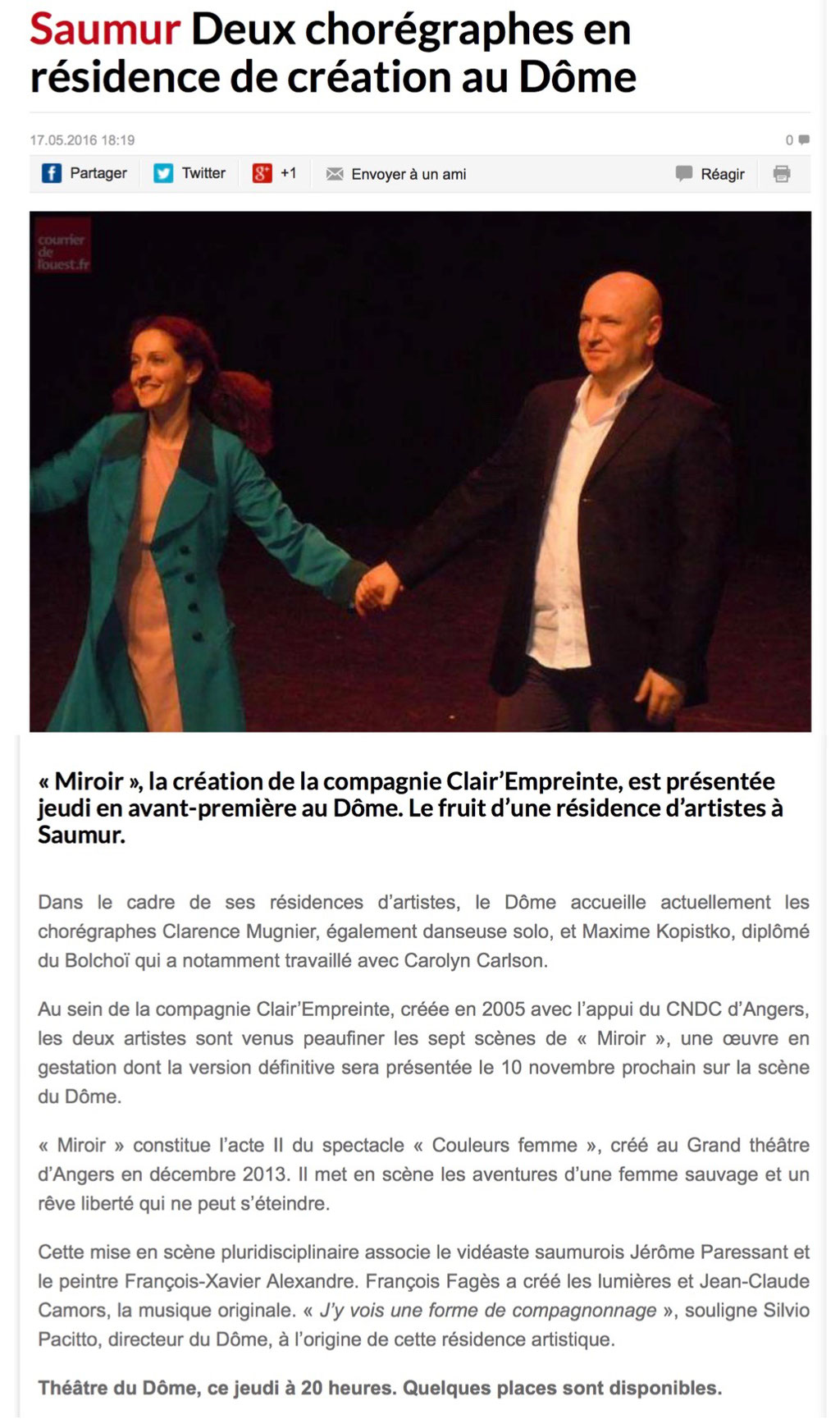 Saumur Deux chorégraphes en résidence de création au Dôme

17.05.2016 18:19

0

Partager Twitter +1 Envoyer à un ami Réagir

courrier de louest.fr

« Miroir », la création de la compagnie Clair'Empreinte, est présentée jeudi en avant-première au Dôme. Le fruit d'une résidence d'artistes à Saumur.

Dans le cadre de ses résidences d'artistes, le Dôme accueille actuellement les chorégraphes Clarence Mugnier, également danseuse solo, et Maxime Kopistko, diplômé du Bolchoï qui a notamment travaillé avec Carolyn Carlson.

Au sein de la compagnie Clair'Empreinte, créée en 2005 avec l'appui du CNDC d'Angers, les deux artistes sont venus peaufiner les sept scènes de « Miroir », une œuvre en gestation dont la version définitive sera présentée le 10 novembre prochain sur la scène du Dôme.

« Miroir » constitue l'acte II du spectacle « Couleurs femme », créé au Grand théâtre d'Angers en décembre 2013. Il met en scène les aventures d'une femme sauvage et un rêve liberté qui ne peut s'éteindre.

Cette mise en scène pluridisciplinaire associe le vidéaste saumurois Jérôme Paressant et le peintre François-Xavier Alexandre. François Fagès a créé les lumières et Jean-Claude Camors, la musique originale. « J'y vois une forme de compagnonnage », souligne Silvio Pacitto, directeur du Dôme, à l'origine de cette résidence artistique.

Théâtre du Dôme, ce jeudi à 20 heures. Quelques places sont disponibles.